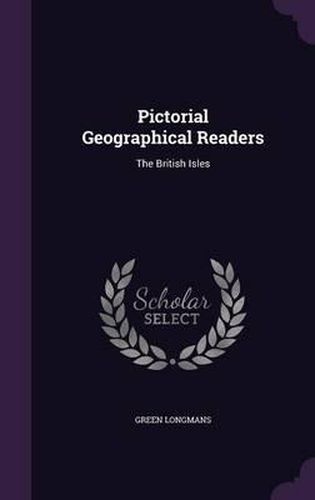 Pictorial Geographical Readers

The British Isles

Scholar SELECT

GREEN LONGMANS